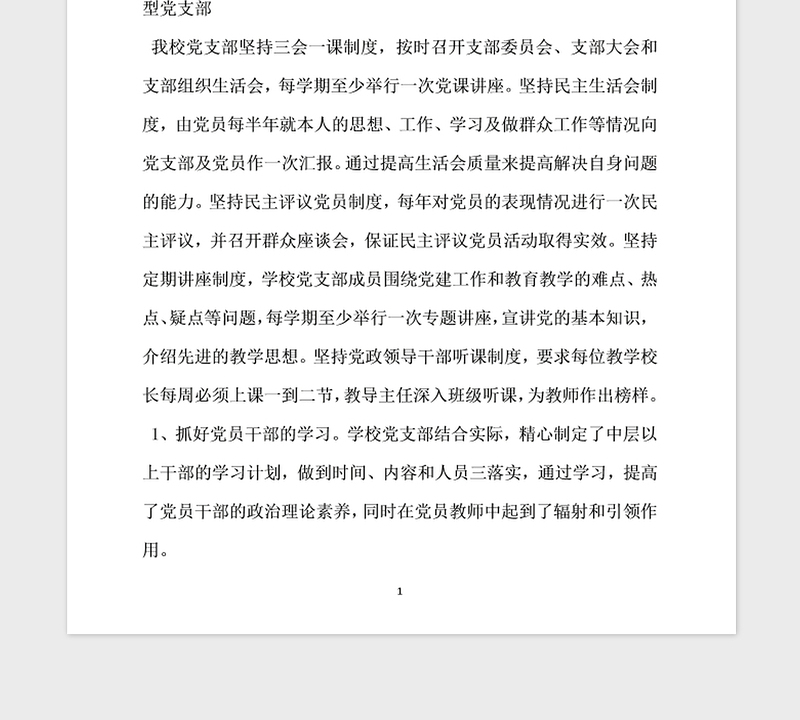 型党支部

我校党支部坚持三会一课制度，按时召开支部委员会、支部大会和支部组织生活会，每学期至少举行一次党课讲座。坚持民主生活会制度，由党员每半年就本人的思想、工作、学习及做群众工作等情况向党支部及党员作一次汇报。通过提高生活会质量来提高解决自身问题的能力。坚持民主评议党员制度，每年对党员的表现情况进行一次民主评议，并召开群众座谈会，保证民主评议党员活动取得实效。坚持定期讲座制度，学校党支部成员围绕党建工作和教育教学的难点、热点、疑点等问题，每学期至少举行一次专题讲座，宣讲党的基本知识，介绍先进的教学思想。坚持党政领导干部听课制度，要求每位教学校长每周必须上课一到二节，教导主任深入班级听课，为教师作出榜样。

1、抓好党员干部的学习。学校党支部结合实际，精心制定了中层以上干部的学习计划，做到时间、内容和人员三落实，通过学习，提高了党员干部的政治理论素养，同时在党员教师中起到了辐射和引领作用。

1